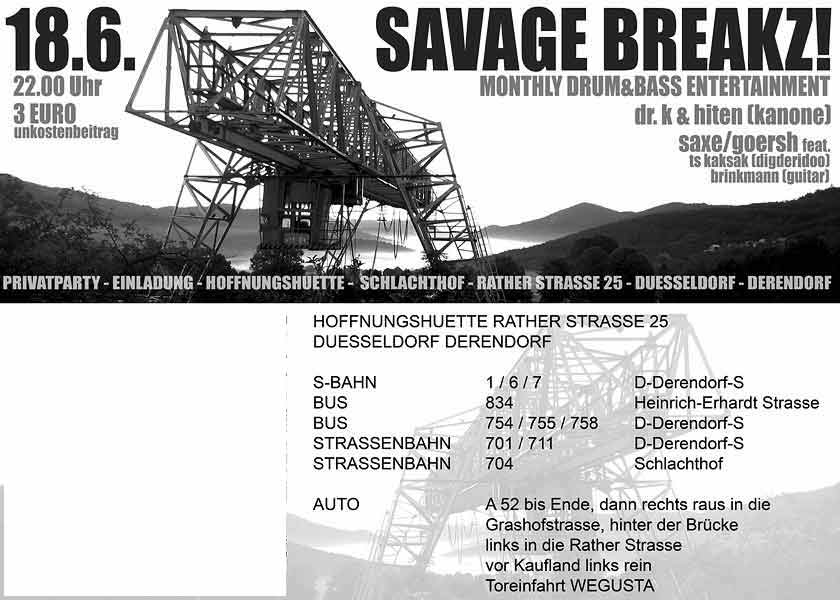 18.6.

22.00 Uhr
3 EURO
unkostenbeitrag

SAVAGE BREAKZ!

MONTHLY DRUM&BASS ENTERTAINMENT
dr. k & hiten (kanone)
saxe/goersh feat.
ts kaksak (digderidoo)
brinkmann (guitar)

PRIVATPARTY - EINLADUNG - HOFFNUNGSHUETTE - SCHLACHTHOF - RATHER STRASSE 25 - DUESSELDORF - DERENDORF

HOFFNUNGSHUETTE RATHER STRASSE 25
DUESSELDORF DERENDORF

S-BAHN 1 / 6 / 7 D-Derendorf-S
BUS 834 Heinrich-Erhardt Strasse
BUS 754 / 755 / 758 D-Derendorf-S
STRASSENBAHN 701 / 711 D-Derendorf-S
STRASSENBAHN 704 Schlachthof

AUTO A 52 bis Ende, dann rechts raus in die Grashofstrasse, hinter der Brücke links in die Rather Strasse vor Kaufland links rein Toreinfahrt WEGUSTA